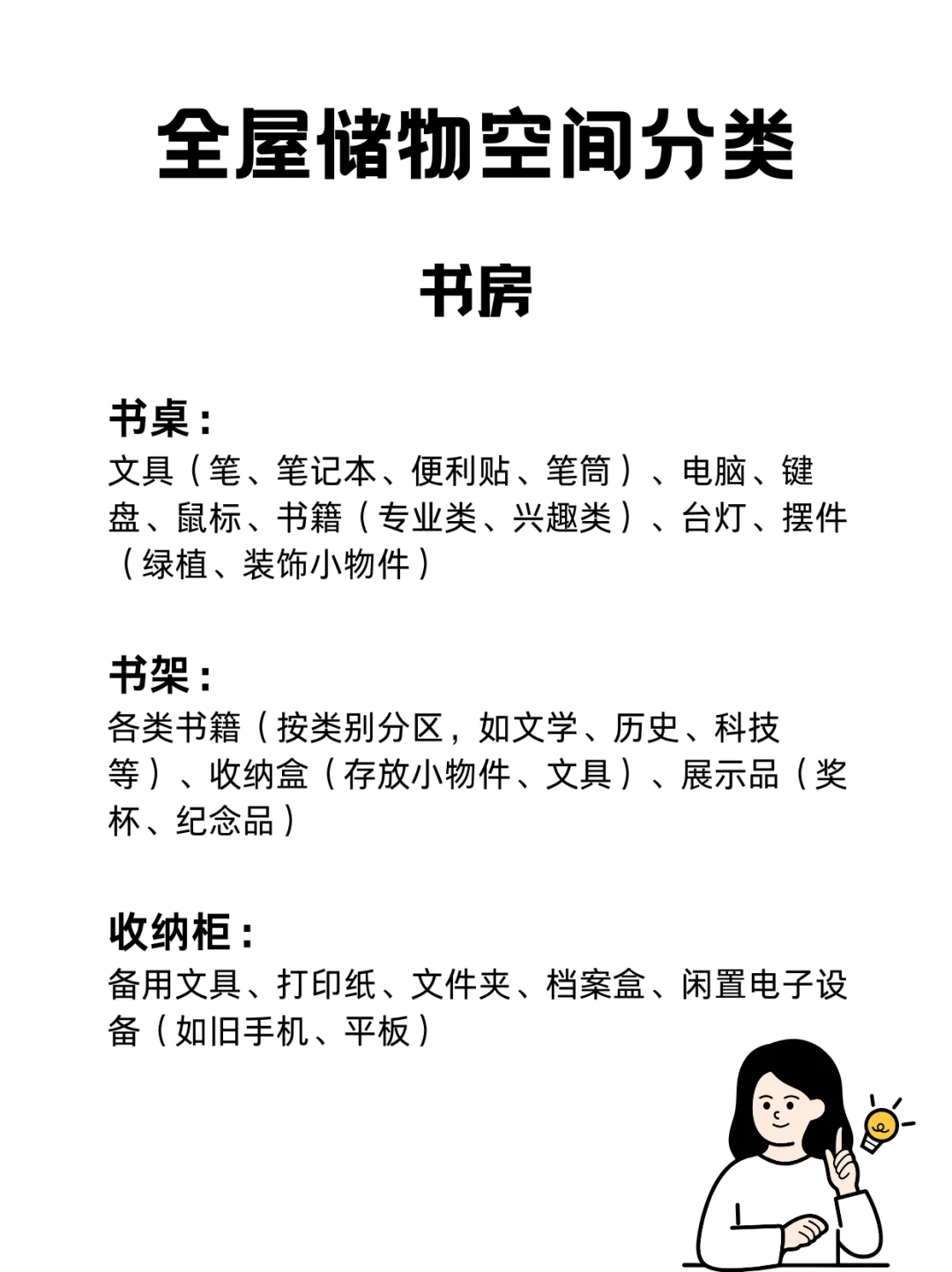 全屋储物空间分类

书房

书桌：
文具（笔、笔记本、便利贴、笔筒）、电脑、键盘、鼠标、书籍（专业类、兴趣类）、台灯、摆件（绿植、装饰小物件）

书架：
各类书籍（按类别分区，如文学、历史、科技等）、收纳盒（存放小物件、文具）、展示品（奖杯、纪念品）

收纳柜：
备用文具、打印纸、文件夹、档案盒、闲置电子设备（如旧手机、平板）